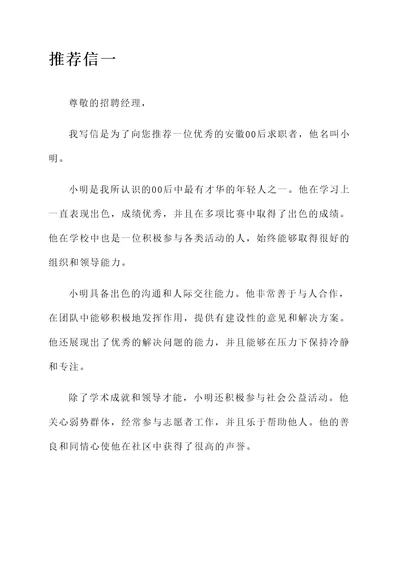 推荐信一

尊敬的招聘经理，

我写信是为了向您推荐一位优秀的安徽00后求职者，他名叫小明。

小明是我所认识的00后中最有才华的年轻人之一。他在学习上一直表现出色，成绩优秀，并且在多项比赛中取得了出色的成绩。他在学校中也是一位积极参与各类活动的人，始终能够取得很好的组织和领导能力。

小明具备出色的沟通和人际交往能力。他非常善于与人合作，在团队中能够积极地发挥作用，提供有建设性的意见和解决方案。他还展现出了优秀的解决问题的能力，并且能够在压力下保持冷静和专注。

除了学术成就和领导才能，小明还积极参与社会公益活动。他关心弱势群体，经常参与志愿者工作，并且乐于帮助他人。他的善良和同情心使他在社区中获得了很高的声誉。